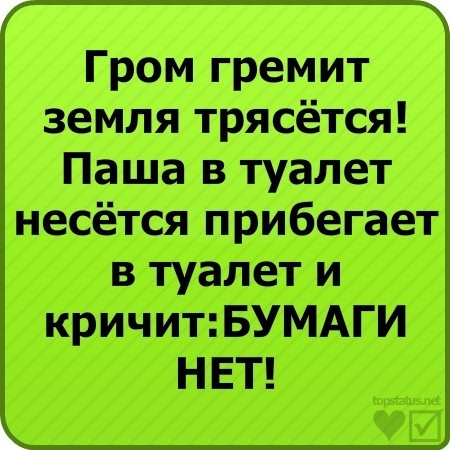 Гром гремит земля трясётся! Паша в туалет несётся прибегает в туалет и кричит:БУМАГИ НЕТ!

topstatus.net